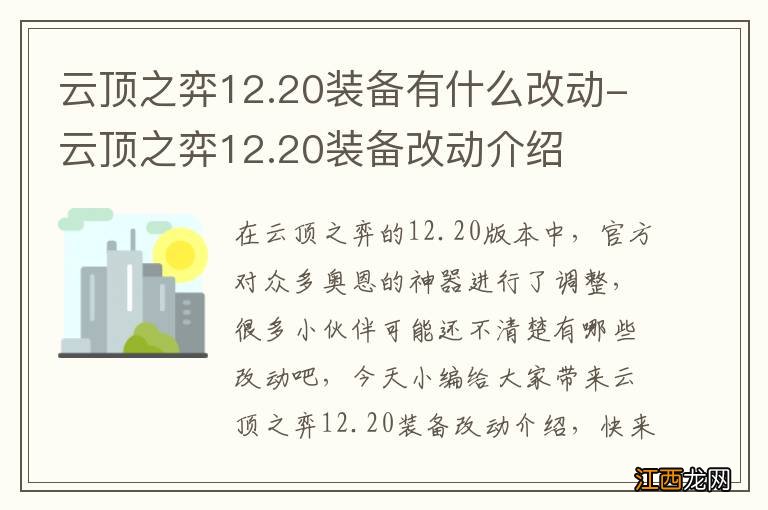 云顶之弈12.20装备有什么改动-云顶之弈12.20装备改动介绍

在云顶之弈的12.20版本中，官方对众多奥恩的神器进行了调整，很多小伙伴可能还不清楚有哪些改动吧，今天小编给大家带来云顶之弈12.20装备改动介绍，快来

江西龙网